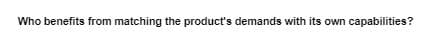 Who benefits from matching the product's demands with its own capabilities?